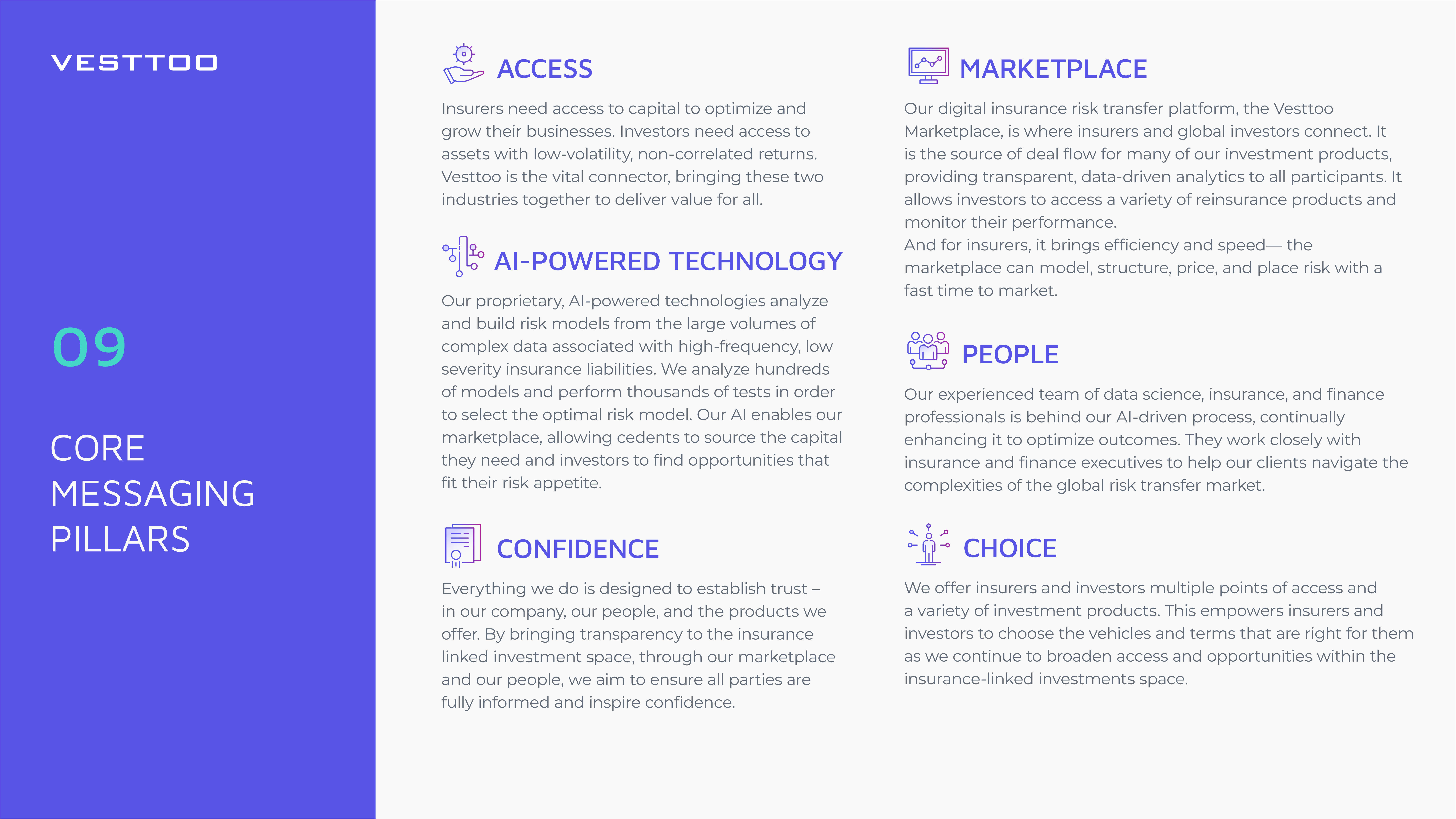 VESTTOO

09

CORE
MESSAGING
PILLARS

ACCESS

Insurers need access to capital to optimize and grow their businesses. Investors need access to assets with low-volatility, non-correlated returns. Vesttoo is the vital connector, bringing these two industries together to deliver value for all.

AI-POWERED TECHNOLOGY

Our proprietary, AI-powered technologies analyze and build risk models from the large volumes of complex data associated with high-frequency, low severity insurance liabilities. We analyze hundreds of models and perform thousands of tests in order to select the optimal risk model. Our AI enables our marketplace, allowing cedents to source the capital they need and investors to find opportunities that fit their risk appetite.

CONFIDENCE

Everything we do is designed to establish trust – in our company, our people, and the products we offer. By bringing transparency to the insurance linked investment space, through our marketplace and our people, we aim to ensure all parties are fully informed and inspire confidence.

MARKETPLACE

Our digital insurance risk transfer platform, the Vesttoo Marketplace, is where insurers and global investors connect. It is the source of deal flow for many of our investment products, providing transparent, data-driven analytics to all participants. It allows investors to access a variety of reinsurance products and monitor their performance.
And for insurers, it brings efficiency and speed— the marketplace can model, structure, price, and place risk with a fast time to market.

PEOPLE

Our experienced team of data science, insurance, and finance professionals is behind our AI-driven process, continually enhancing it to optimize outcomes. They work closely with insurance and finance executives to help our clients navigate the complexities of the global risk transfer market.

CHOICE

We offer insurers and investors multiple points of access and a variety of investment products. This empowers insurers and investors to choose the vehicles and terms that are right for them as we continue to broaden access and opportunities within the insurance-linked investments space.